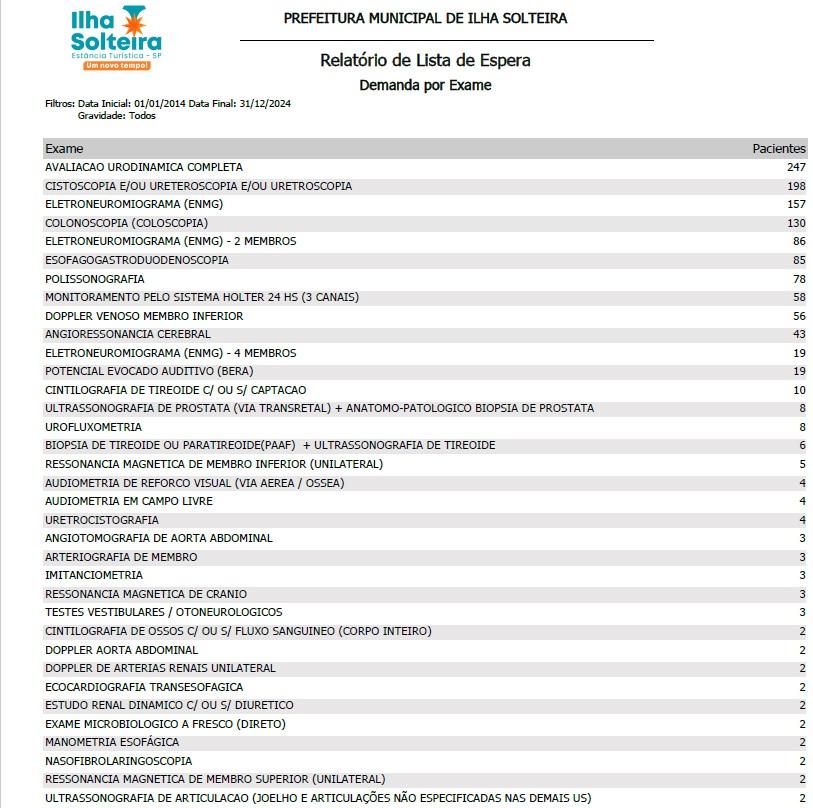 Ilha Solteira
Estância Turística - SP
Um novo tempo!

PREFEITURA MUNICIPAL DE ILHA SOLTEIRA

Relatório de Lista de Espera
Demanda por Exame

Filtros: Data Inicial: 01/01/2014 Data Final: 31/12/2024
Gravidade: Todos

| Exame | Pacientes |
|---|---|
| AVALIACAO URODINAMICA COMPLETA | 247 |
| CISTOSCOPIA E/OU URETEROSCOPIA E/OU URETROSCOPIA | 198 |
| ELETRONEUROMIOGRAMA (ENMG) | 157 |
| COLONOSCOPIA (COLOSCOPIA) | 130 |
| ELETRONEUROMIOGRAMA (ENMG) - 2 MEMBROS | 86 |
| ESOFAGOGASTRODUODENOSCOPIA | 85 |
| POLISSONOGRAFIA | 78 |
| MONITORAMENTO PELO SISTEMA HOLTER 24 HS (3 CANAIS) | 58 |
| DOPPLER VENOSO MEMBRO INFERIOR | 56 |
| ANGIORESSONANCIA CEREBRAL | 43 |
| ELETRONEUROMIOGRAMA (ENMG) - 4 MEMBROS | 19 |
| POTENCIAL EVOCADO AUDITIVO (BERA) | 19 |
| CINTILOGRAFIA DE TIREOIDE C/ OU S/ CAPTACAO | 10 |
| ULTRASSONOGRAFIA DE PROSTATA (VIA TRANSRETAL) + ANATOMO-PATOLOGICO BIOPSIA DE PROSTATA | 8 |
| UROFLUXOMETRIA | 8 |
| BIOPSIA DE TIREOIDE OU PARATIREOIDE(PAAF) + ULTRASSONOGRAFIA DE TIREOIDE | 6 |
| RESSONANCIA MAGNETICA DE MEMBRO INFERIOR (UNILATERAL) | 5 |
| AUDIOMETRIA DE REFORCO VISUAL (VIA AEREA / OSSEA) | 4 |
| AUDIOMETRIA EM CAMPO LIVRE | 4 |
| URETROCISTOGRAFIA | 4 |
| ANGIOTOMOGRAFIA DE AORTA ABDOMINAL | 3 |
| ARTERIOGRAFIA DE MEMBRO | 3 |
| IMITANCIOMETRIA | 3 |
| RESSONANCIA MAGNETICA DE CRANIO | 3 |
| TESTES VESTIBULARES / OTONEUROLOGICOS | 3 |
| CINTILOGRAFIA DE OSSOS C/ OU S/ FLUXO SANGUINEO (CORPO INTEIRO) | 2 |
| DOPPLER AORTA ABDOMINAL | 2 |
| DOPPLER DE ARTERIAS RENAIS UNILATERAL | 2 |
| ECOCARDIOGRAFIA TRANSESOFAGICA | 2 |
| ESTUDO RENAL DINAMICO C/ OU S/ DIURETICO | 2 |
| EXAME MICROBIOLOGICO A FRESCO (DIRETO) | 2 |
| MANOMETRIA ESOFÁGICA | 2 |
| NASOFIBROLARINGOSCOPIA | 2 |
| RESSONANCIA MAGNETICA DE MEMBRO SUPERIOR (UNILATERAL) | 2 |
| ULTRASSONOGRAFIA DE ARTICULACAO (JOELHO E ARTICULAÇÕES NÃO ESPECIFICADAS NAS DEMAIS US) | 2 |